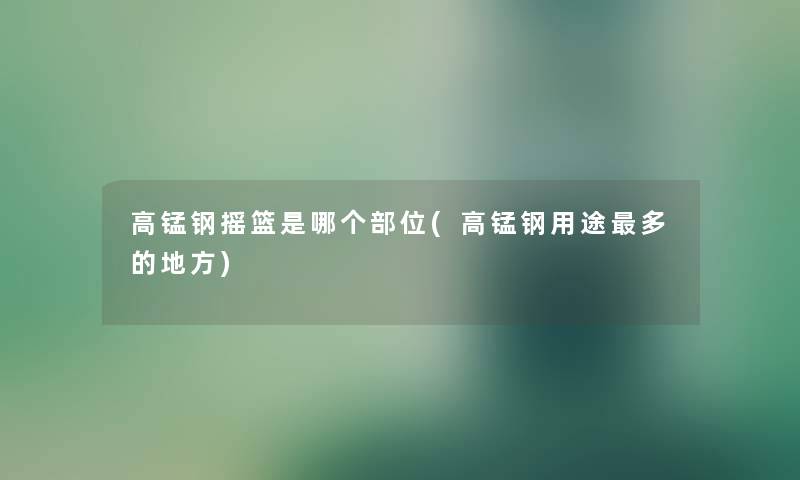 高锰钢摇篮是哪个部位(高锰钢用途最多的地方)